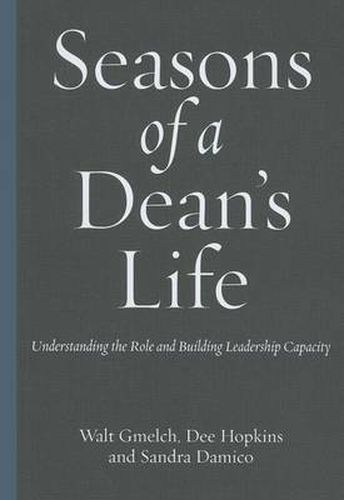 Seasons of a Dean's Life

Understanding the Role and Building Leadership Capacity

Walt Gmelch, Dee Hopkins and Sandra Damico